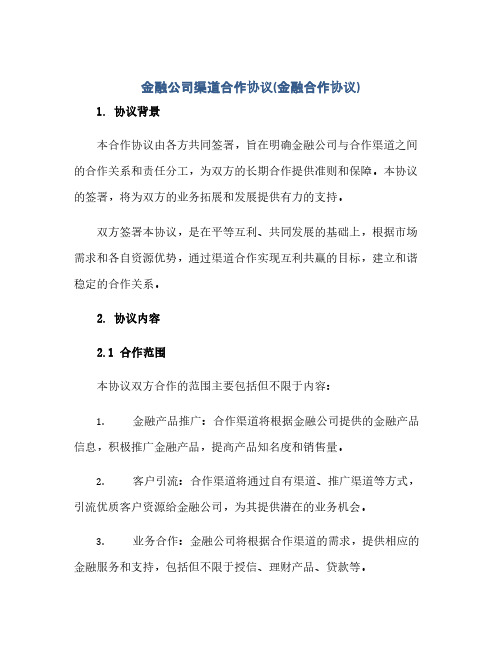 金融公司渠道合作协议(金融合作协议)

1. 协议背景

本合作协议由各方共同签署，旨在明确金融公司与合作渠道之间的合作关系和责任分工，为双方的长期合作提供准则和保障。本协议的签署，将为双方的业务拓展和发展提供有力的支持。

双方签署本协议，是在平等互利、共同发展的基础上，根据市场需求和各自资源优势，通过渠道合作实现互利共赢的目标，建立和谐稳定的合作关系。

2. 协议内容

2.1 合作范围

本协议双方合作的范围主要包括但不限于内容：

1. 金融产品推广：合作渠道将根据金融公司提供的金融产品信息，积极推广金融产品，提高产品知名度和销售量。

2. 客户引流：合作渠道将通过自有渠道、推广渠道等方式，引流优质客户资源给金融公司，为其提供潜在的业务机会。

3. 业务合作：金融公司将根据合作渠道的需求，提供相应的金融服务和支持，包括但不限于授信、理财产品、贷款等。